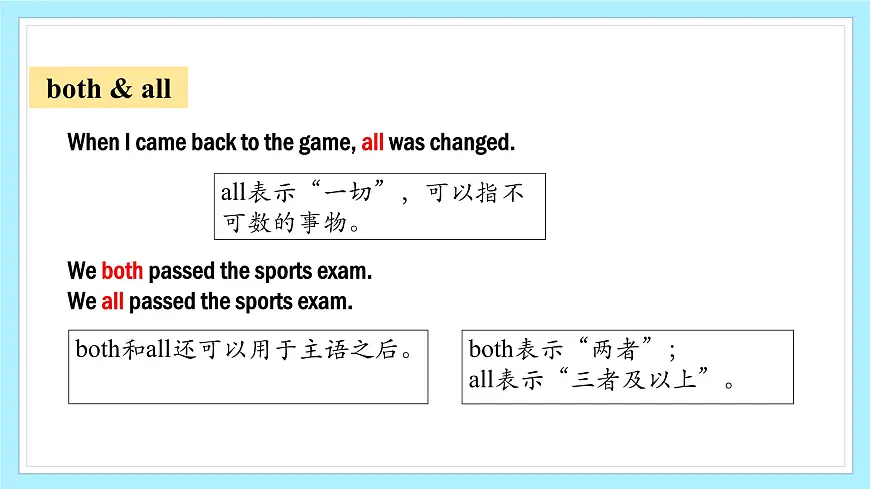 both & all

When I came back to the game, all was changed.

all表示“一切”，可以指不可数的事物。

We both passed the sports exam.
We all passed the sports exam.

both和all还可以用于主语之后。

both表示“两者”；
all表示“三者及以上”。